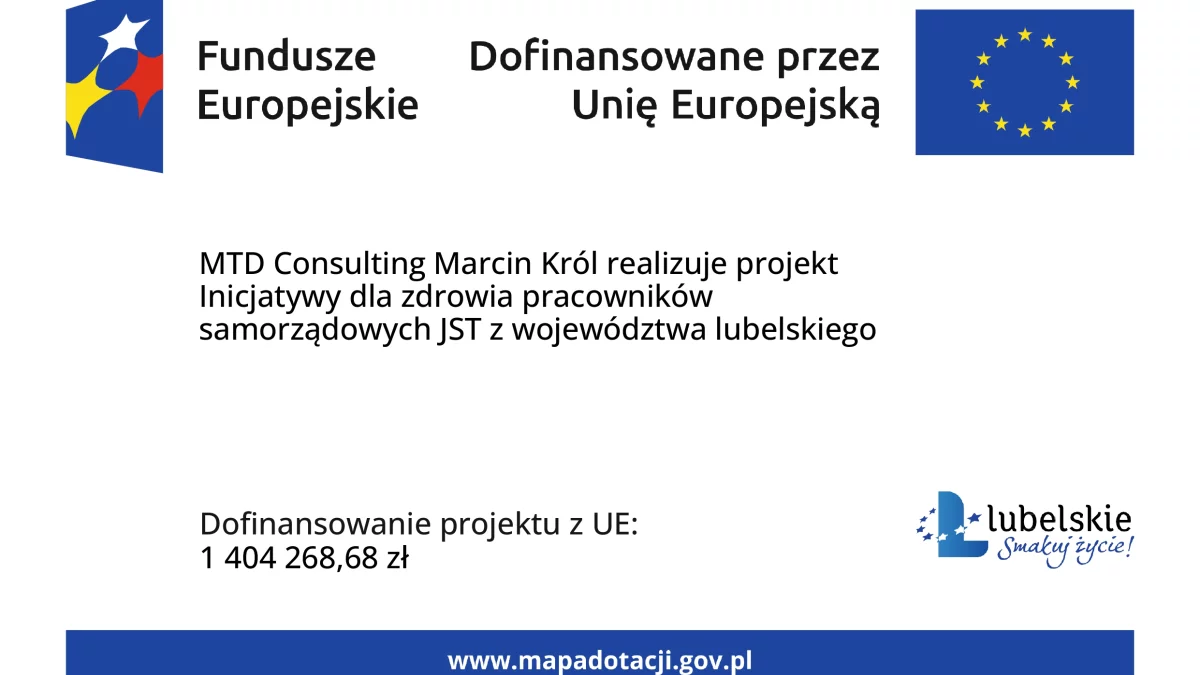 Fundusze Europejskie

Dofinansowane przez Unię Europejską

MTD Consulting Marcin Król realizuje projekt Inicjatywy dla zdrowia pracowników samorządowych JST z województwa lubelskiego

Dofinansowanie projektu z UE:
1 404 268,68 zł

lubelskie
Smakuj życie!

www.mapadotacji.gov.pl